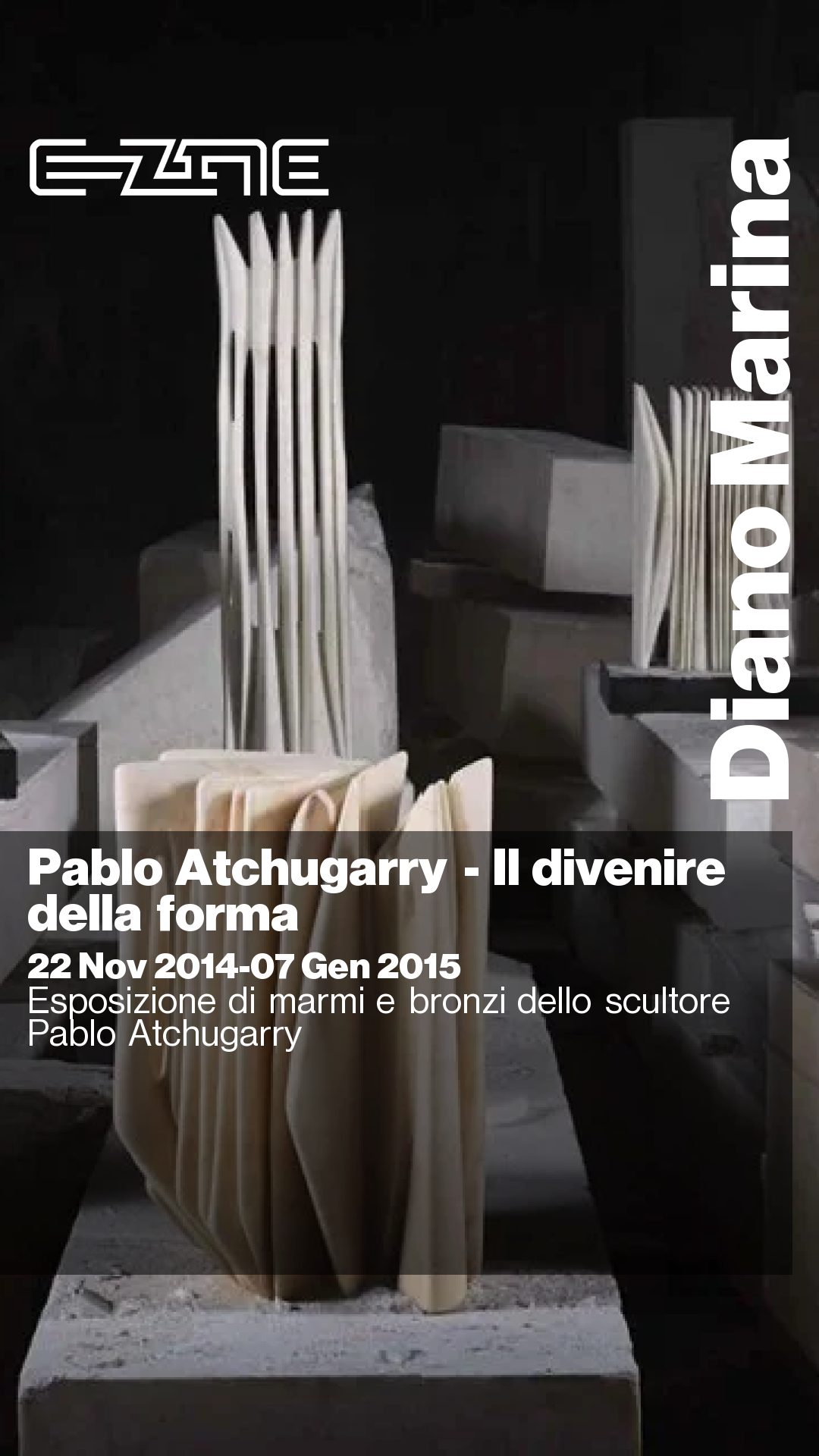 E-ZINE

Diano Marina

Pablo Atchugarry - Il divenire della forma

22 Nov 2014-07 Gen 2015

Esposizione di marmi e bronzi dello scultore Pablo Atchugarry